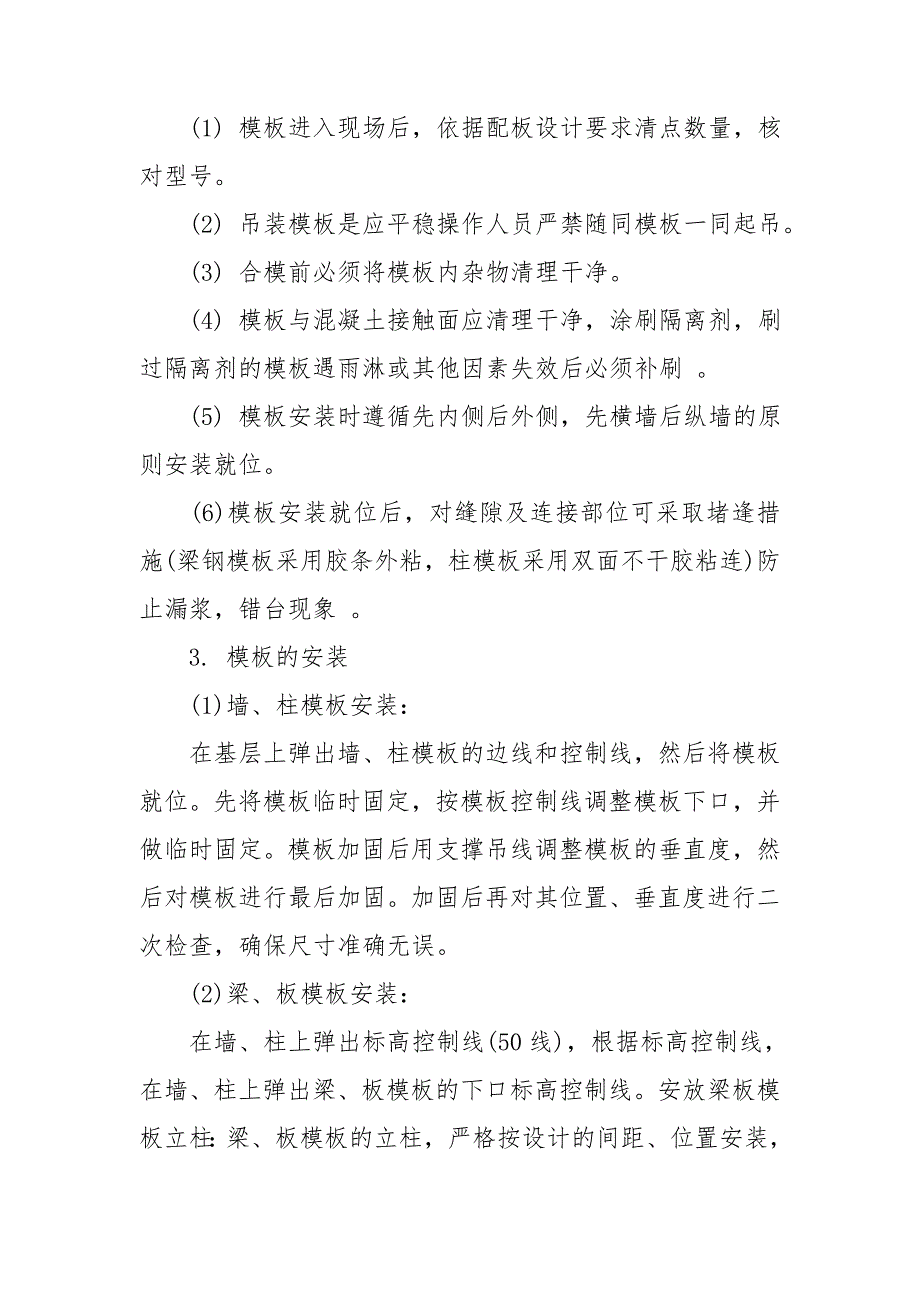 (1) 模板进入现场后，依据配板设计要求清点数量，核对型号。

(2) 吊装模板是应平稳操作人员严禁随同模板一同起吊。

(3) 合模前必须将模板内杂物清理干净。

(4) 模板与混凝土接触面应清理干净，涂刷隔离剂，刷过隔离剂的模板遇雨淋或其他因素失效后必须补刷 。

(5) 模板安装时遵循先内侧后外侧，先横墙后纵墙的原则安装就位。

(6)模板安装就位后，对缝隙及连接部位可采取堵逢措施(梁钢模板采用胶条外粘，柱模板采用双面不干胶粘连)防止漏浆，错台现象 。

3. 模板的安装

(1)墙、柱模板安装：

在基层上弹出墙、柱模板的边线和控制线，然后将模板就位。先将模板临时固定，按模板控制线调整模板下口，并做临时固定。模板加固后用支撑吊线调整模板的垂直度，然后对模板进行最后加固。加固后再对其位置、垂直度进行二次检查，确保尺寸准确无误。

(2)梁、板模板安装：

在墙、柱上弹出标高控制线(50 线)，根据标高控制线，在墙、柱上弹出梁、板模板的下口标高控制线。安放梁板模板立柱：梁、板模板的立柱，严格按设计的间距、位置安装，